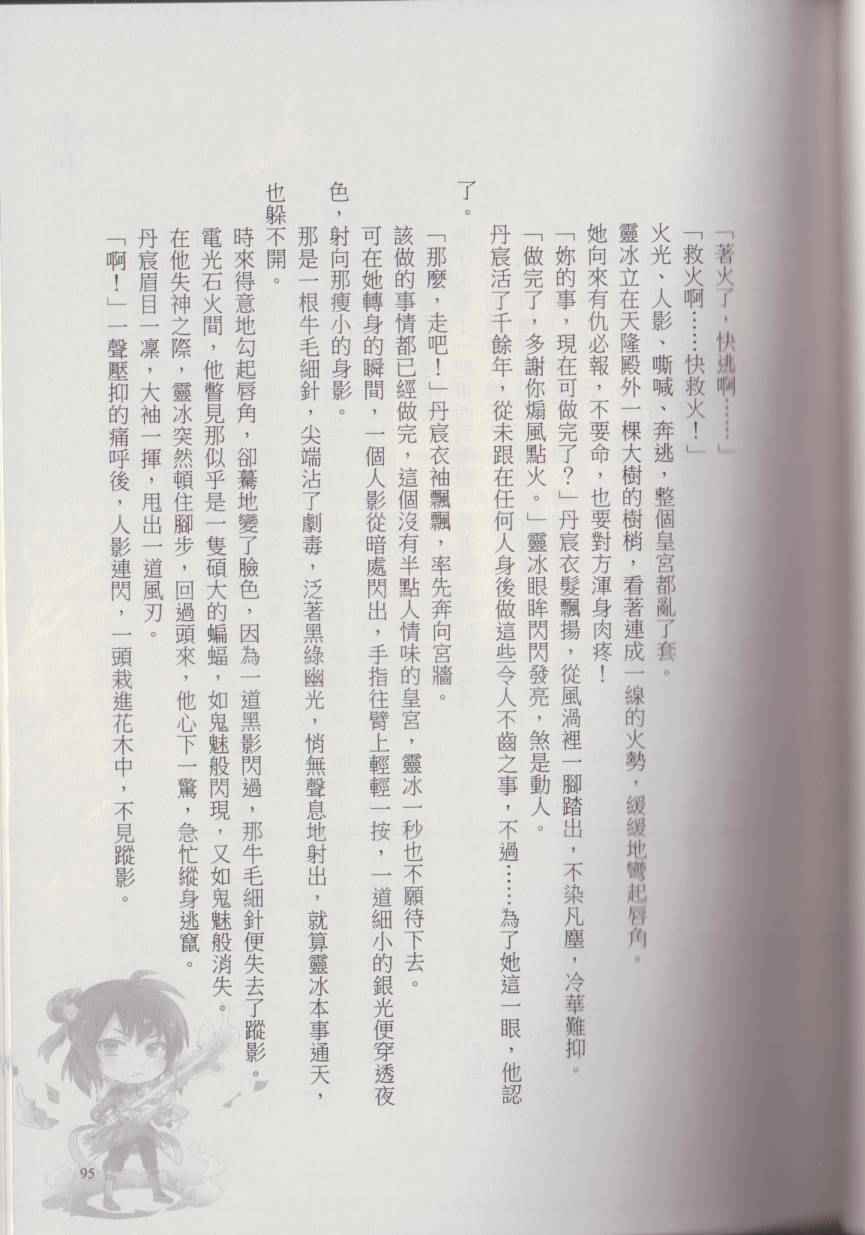 「著火了，快逃啊……」

「救火啊……快救火！」

火光、人影、嘶喊、奔逃，整個皇宮都亂了套。

靈冰立在天隆殿外一棵大樹的樹梢，看著連成一線的火勢，緩緩地彎起唇角。

她向來有仇必報，不要命，也要對方渾身肉疼！

「妳的事，現在可做完了？」丹宸衣髮飄揚，從風渦裡一腳踏出，不染凡塵，冷華難抑。

「做完了，多謝你煽風點火。」靈冰眼眸閃閃發亮，煞是動人。

丹宸活了千餘年，從未跟在任何人身後做這些令人不齒之事，不過……為了她這一眼，他認了。

「那麼，走吧！」丹宸衣袖飄飄，率先奔向宮牆。

該做的事情都已經做完，這個沒有半點人情味的皇宮，靈冰一秒也不願待下去。

可在她轉身的瞬間，一個人影從暗處閃出，手指往臂上輕輕一按，一道細小的銀光便穿透夜色，射向那瘦小的身影。

那是一根牛毛細針，尖端沾了劇毒，泛著黑綠幽光，悄無聲息地射出，就算靈冰本事通天，也躲不開。

時來得意地勾起唇角，卻驀地變了臉色，因為一道黑影閃過，那牛毛細針便失去了蹤影。

電光石火間，他瞥見那似乎是一隻碩大的蝙蝠，如鬼魅般閃現，又如鬼魅般消失。

在他失神之際，靈冰突然頓住腳步，回過頭來，他心下一驚，急忙縱身逃竄。

丹宸眉目一凜，大袖一揮，甩出一道風刃。

「啊！」一聲壓抑的痛呼後，人影連閃，一頭栽進花木中，不見蹤影。

95